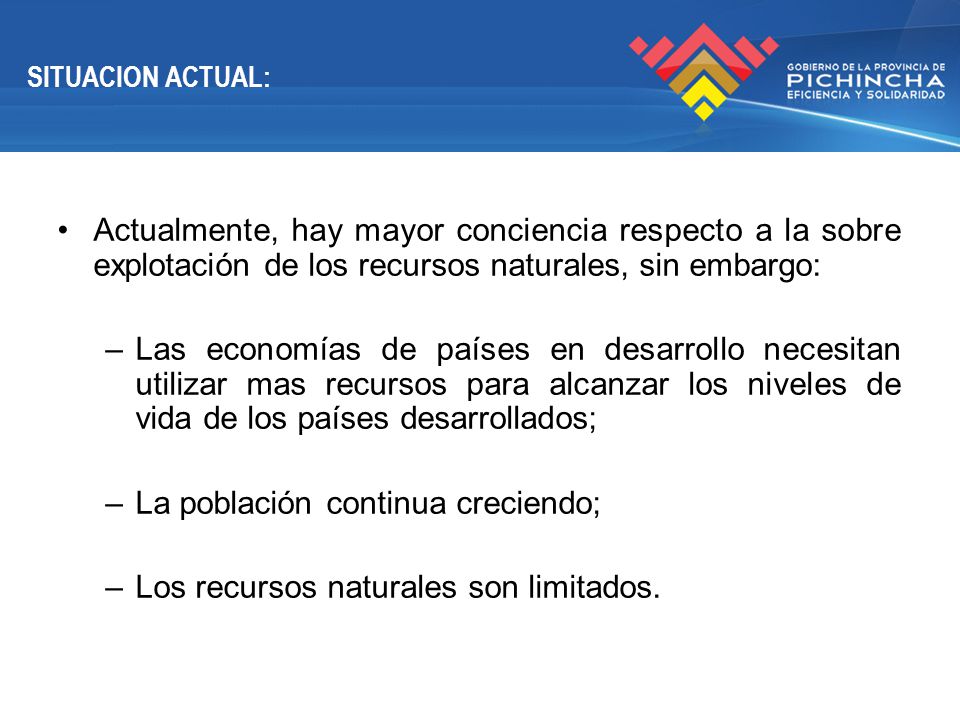 SITUACION ACTUAL:

GOBIERNO DE LA PROVINCIA DE
PICHINCHA
EFICIENCIA Y SOLIDARIDAD

• Actualmente, hay mayor conciencia respecto a la sobre explotación de los recursos naturales, sin embargo:

– Las economías de países en desarrollo necesitan utilizar mas recursos para alcanzar los niveles de vida de los países desarrollados;

– La población continua creciendo;

– Los recursos naturales son limitados.